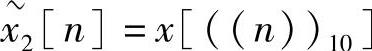 $\tilde{x}_2[n] = x[((n))_{10}]$